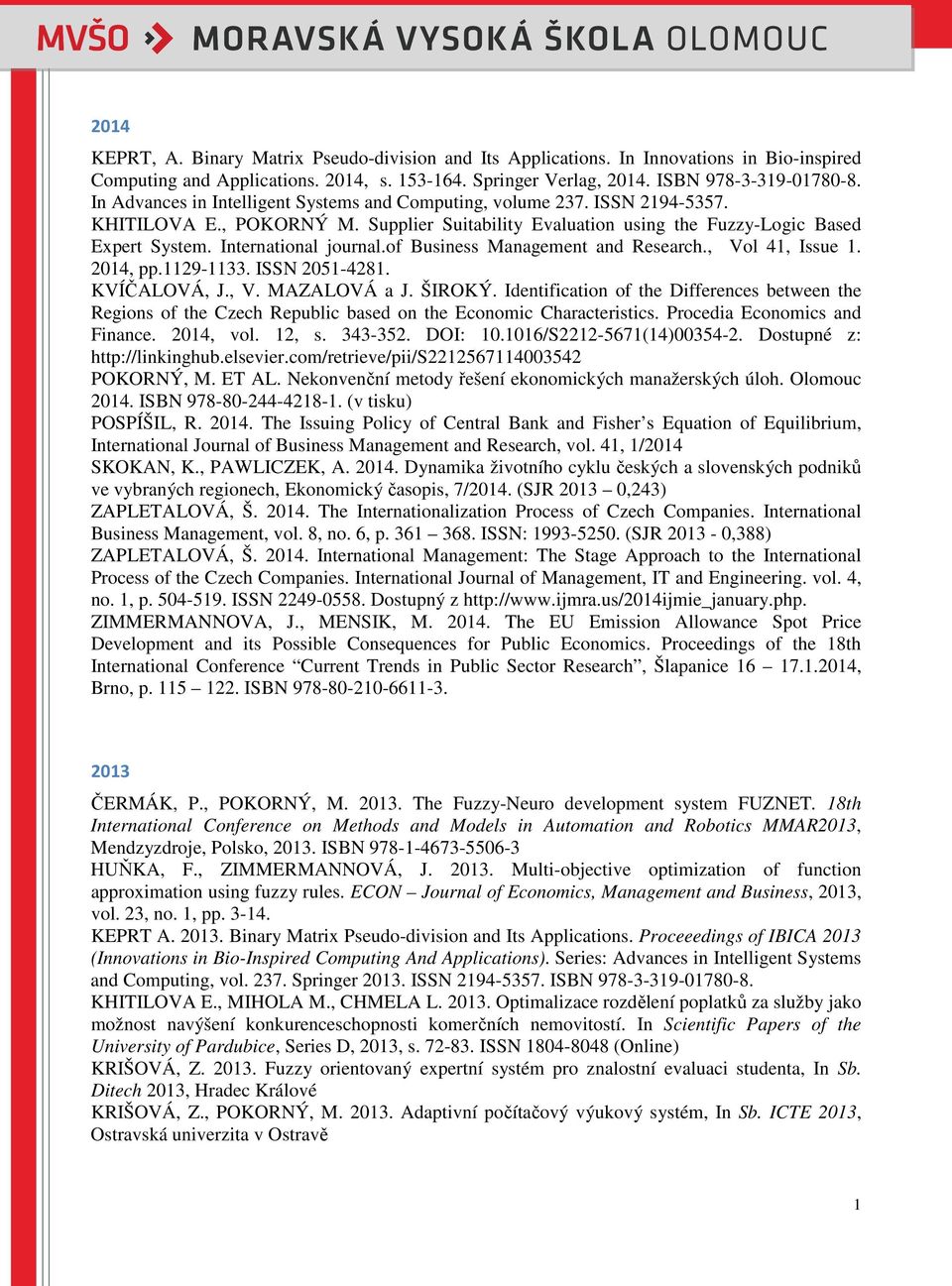 MVŠO MORAVSKÁ VYSOKÁ ŠKOLA OLOMOUC

2014

KEPRT, A. Binary Matrix Pseudo-division and Its Applications. In Innovations in Bio-inspired Computing and Applications. 2014, s. 153-164. Springer Verlag, 2014. ISBN 978-3-319-01780-8. In Advances in Intelligent Systems and Computing, volume 237. ISSN 2194-5357.
KHITILOVA E., POKORNÝ M. Supplier Suitability Evaluation using the Fuzzy-Logic Based Expert System. International journal.of Business Management and Research., Vol 41, Issue 1. 2014, pp.1129-1133. ISSN 2051-4281.
KVÍČALOVÁ, J., V. MAZALOVÁ a J. ŠIROKÝ. Identification of the Differences between the Regions of the Czech Republic based on the Economic Characteristics. Procedia Economics and Finance. 2014, vol. 12, s. 343-352. DOI: 10.1016/S2212-5671(14)00354-2. Dostupné z: http://linkinghub.elsevier.com/retrieve/pii/S2212567114003542
POKORNÝ, M. ET AL. Nekonvenční metody řešení ekonomických manažerských úloh. Olomouc 2014. ISBN 978-80-244-4218-1. (v tisku)
POSPÍŠIL, R. 2014. The Issuing Policy of Central Bank and Fisher’s Equation of Equilibrium, International Journal of Business Management and Research, vol. 41, 1/2014
SKOKAN, K., PAWLICZEK, A. 2014. Dynamika životního cyklu českých a slovenských podniků ve vybraných regionech, Ekonomický časopis, 7/2014. (SJR 2013 – 0,243)
ZAPLETALOVÁ, Š. 2014. The Internationalization Process of Czech Companies. International Business Management, vol. 8, no. 6, p. 361 – 368. ISSN: 1993-5250. (SJR 2013 - 0,388)
ZAPLETALOVÁ, Š. 2014. International Management: The Stage Approach to the International Process of the Czech Companies. International Journal of Management, IT and Engineering. vol. 4, no. 1, p. 504-519. ISSN 2249-0558. Dostupný z http://www.ijmra.us/2014ijmie_january.php.
ZIMMERMANNOVA, J., MENSIK, M. 2014. The EU Emission Allowance Spot Price Development and its Possible Consequences for Public Economics. Proceedings of the 18th International Conference “Current Trends in Public Sector Research”, Šlapanice 16 – 17.1.2014, Brno, p. 115 – 122. ISBN 978-80-210-6611-3.

2013

ČERMÁK, P., POKORNÝ, M. 2013. The Fuzzy-Neuro development system FUZNET. 18th International Conference on Methods and Models in Automation and Robotics MMAR2013, Mendzyzdroje, Polsko, 2013. ISBN 978-1-4673-5506-3
HUŇKA, F., ZIMMERMANNOVÁ, J. 2013. Multi-objective optimization of function approximation using fuzzy rules. ECON – Journal of Economics, Management and Business, 2013, vol. 23, no. 1, pp. 3-14.
KEPRT A. 2013. Binary Matrix Pseudo-division and Its Applications. Proceeedings of IBICA 2013 (Innovations in Bio-Inspired Computing And Applications). Series: Advances in Intelligent Systems and Computing, vol. 237. Springer 2013. ISSN 2194-5357. ISBN 978-3-319-01780-8.
KHITILOVA E., MIHOLA M., CHMELA L. 2013. Optimalizace rozdělení poplatků za služby jako možnost navýšení konkurenceschopnosti komerčních nemovitostí. In Scientific Papers of the University of Pardubice, Series D, 2013, s. 72-83. ISSN 1804-8048 (Online)
KRIŠOVÁ, Z. 2013. Fuzzy orientovaný expertní systém pro znalostní evaluaci studenta, In Sb. Ditech 2013, Hradec Králové
KRIŠOVÁ, Z., POKORNÝ, M. 2013. Adaptivní počítačový výukový systém, In Sb. ICTE 2013, Ostravská univerzita v Ostravě

1